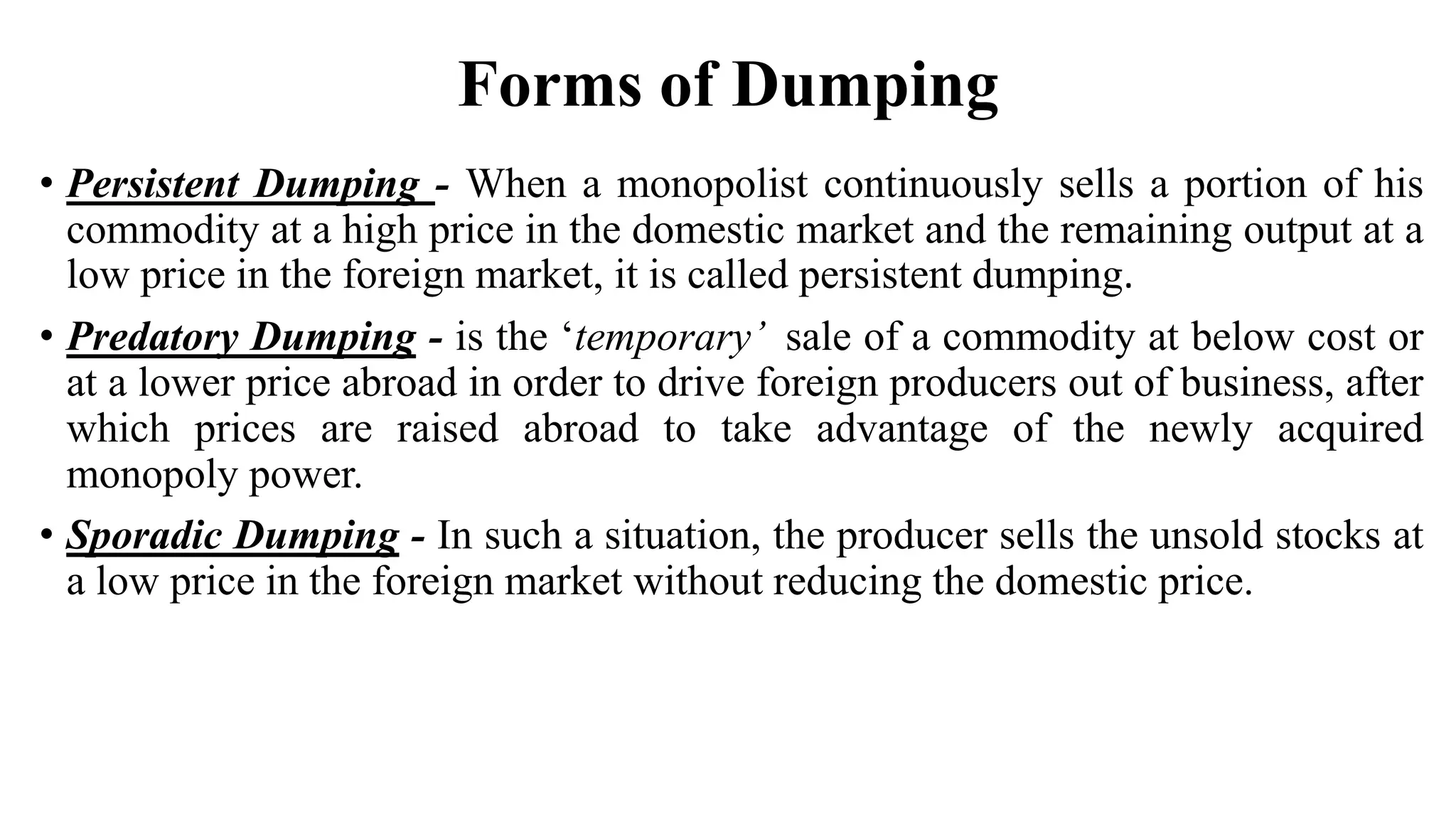 Forms of Dumping

• Persistent Dumping - When a monopolist continuously sells a portion of his commodity at a high price in the domestic market and the remaining output at a low price in the foreign market, it is called persistent dumping.

• Predatory Dumping - is the ‘temporary’ sale of a commodity at below cost or at a lower price abroad in order to drive foreign producers out of business, after which prices are raised abroad to take advantage of the newly acquired monopoly power.

• Sporadic Dumping - In such a situation, the producer sells the unsold stocks at a low price in the foreign market without reducing the domestic price.